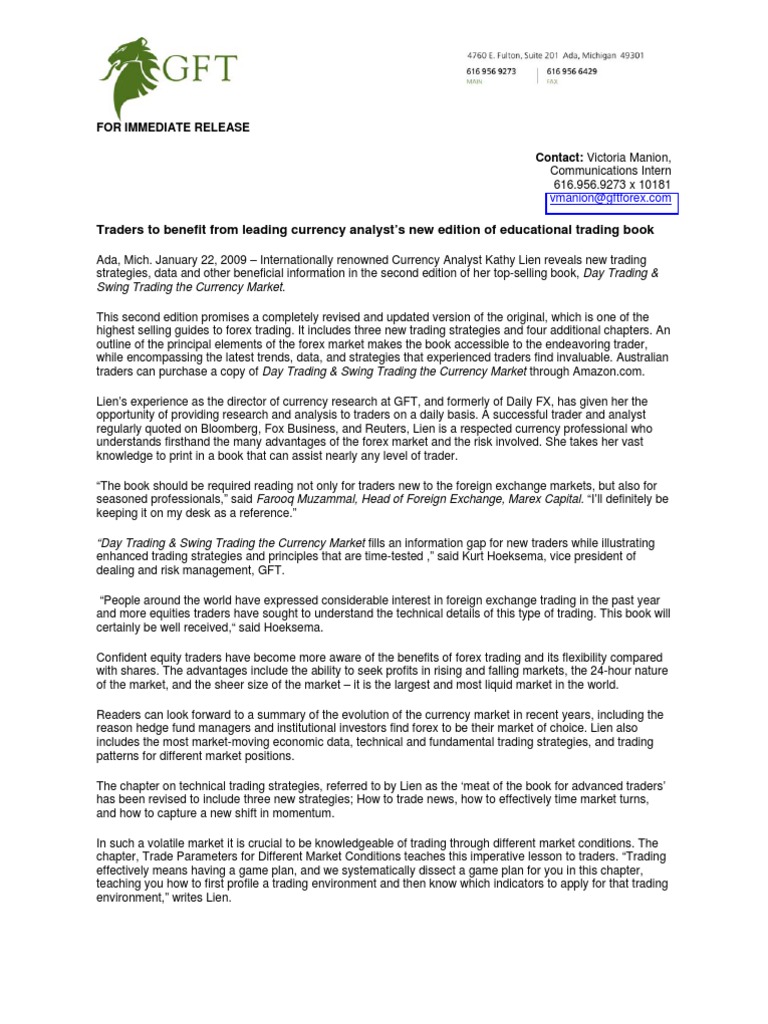 GFT

4760 E. Fulton, Suite 201 Ada, Michigan 49301
616 956 9273 MAIN
616 956 6429 FAX

FOR IMMEDIATE RELEASE

Contact: Victoria Manion, Communications Intern 616.956.9273 x 10181 vmanion@gftforex.com

Traders to benefit from leading currency analyst's new edition of educational trading book

Ada, Mich. January 22, 2009 – Internationally renowned Currency Analyst Kathy Lien reveals new trading strategies, data and other beneficial information in the second edition of her top-selling book, Day Trading & Swing Trading the Currency Market.

This second edition promises a completely revised and updated version of the original, which is one of the highest selling guides to forex trading. It includes three new trading strategies and four additional chapters. An outline of the principal elements of the forex market makes the book accessible to the endeavoring trader, while encompassing the latest trends, data, and strategies that experienced traders find invaluable. Australian traders can purchase a copy of Day Trading & Swing Trading the Currency Market through Amazon.com.

Lien's experience as the director of currency research at GFT, and formerly of Daily FX, has given her the opportunity of providing research and analysis to traders on a daily basis. A successful trader and analyst regularly quoted on Bloomberg, Fox Business, and Reuters, Lien is a respected currency professional who understands firsthand the many advantages of the forex market and the risk involved. She takes her vast knowledge to print in a book that can assist nearly any level of trader.

"The book should be required reading not only for traders new to the foreign exchange markets, but also for seasoned professionals," said Farooq Muzammal, Head of Foreign Exchange, Marex Capital. "I'll definitely be keeping it on my desk as a reference."

"Day Trading & Swing Trading the Currency Market fills an information gap for new traders while illustrating enhanced trading strategies and principles that are time-tested ," said Kurt Hoeksema, vice president of dealing and risk management, GFT.

"People around the world have expressed considerable interest in foreign exchange trading in the past year and more equities traders have sought to understand the technical details of this type of trading. This book will certainly be well received," said Hoeksema.

Confident equity traders have become more aware of the benefits of forex trading and its flexibility compared with shares. The advantages include the ability to seek profits in rising and falling markets, the 24-hour nature of the market, and the sheer size of the market – it is the largest and most liquid market in the world.

Readers can look forward to a summary of the evolution of the currency market in recent years, including the reason hedge fund managers and institutional investors find forex to be their market of choice. Lien also includes the most market-moving economic data, technical and fundamental trading strategies, and trading patterns for different market positions.

The chapter on technical trading strategies, referred to by Lien as the 'meat of the book for advanced traders' has been revised to include three new strategies; How to trade news, how to effectively time market turns, and how to capture a new shift in momentum.

In such a volatile market it is crucial to be knowledgeable of trading through different market conditions. The chapter, Trade Parameters for Different Market Conditions teaches this imperative lesson to traders. "Trading effectively means having a game plan, and we systematically dissect a game plan for you in this chapter, teaching you how to first profile a trading environment and then know which indicators to apply for that trading environment," writes Lien.